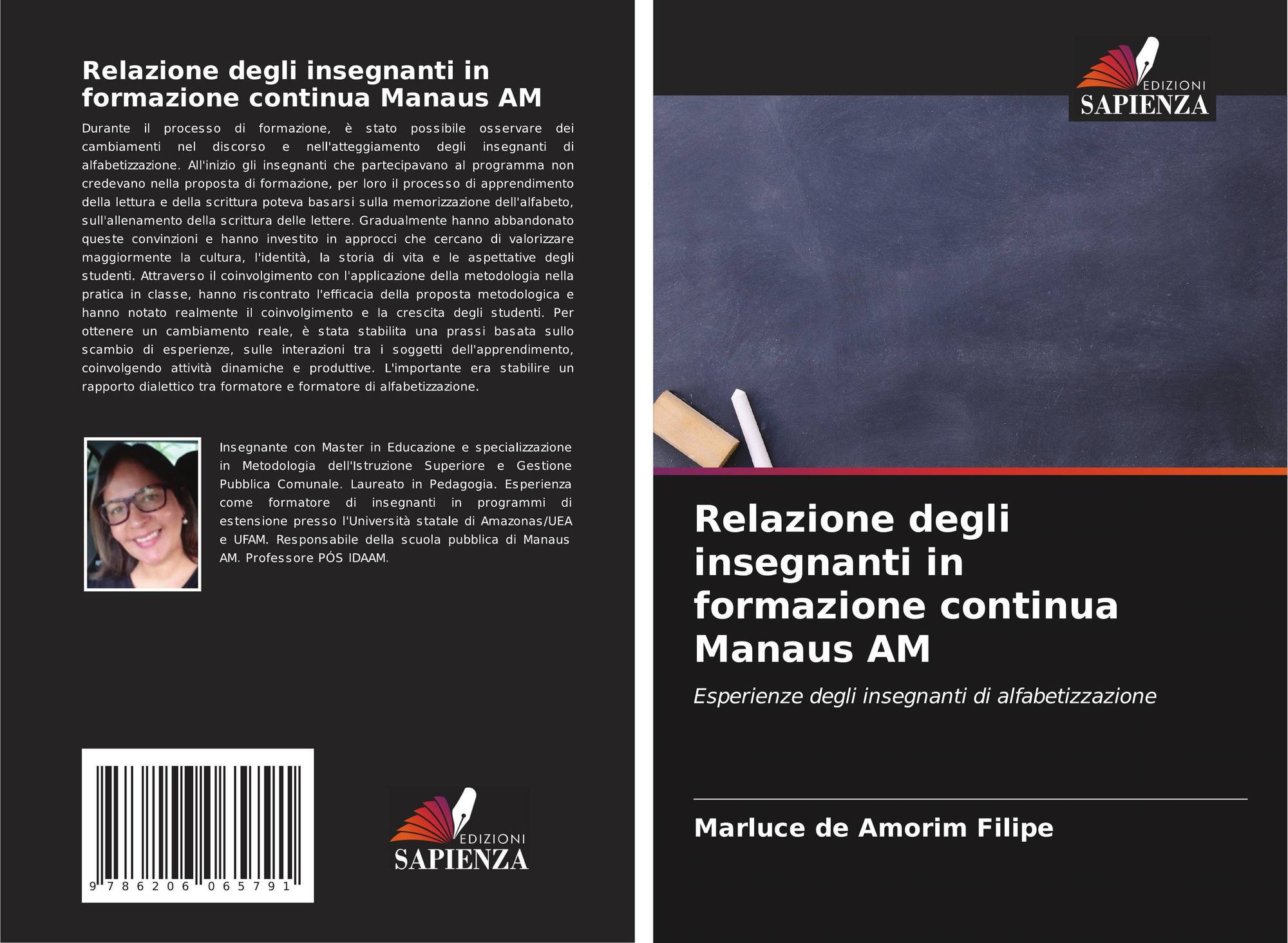 Relazione degli insegnanti in formazione continua Manaus AM

Durante il processo di formazione, è stato possibile osservare dei cambiamenti nel discorso e nell'atteggiamento degli insegnanti di alfabetizzazione. All'inizio gli insegnanti che partecipavano al programma non credevano nella proposta di formazione, per loro il processo di apprendimento della lettura e della scrittura poteva basarsi sulla memorizzazione dell'alfabeto, sull'allenamento della scrittura delle lettere. Gradualmente hanno abbandonato queste convinzioni e hanno investito in approcci che cercano di valorizzare maggiormente la cultura, l'identità, la storia di vita e le aspettative degli studenti. Attraverso il coinvolgimento con l'applicazione della metodologia nella pratica in classe, hanno riscontrato l'efficacia della proposta metodologica e hanno notato realmente il coinvolgimento e la crescita degli studenti. Per ottenere un cambiamento reale, è stata stabilita una prassi basata sullo scambio di esperienze, sulle interazioni tra i soggetti dell'apprendimento, coinvolgendo attività dinamiche e produttive. L'importante era stabilire un rapporto dialettico tra formatore e formatore di alfabetizzazione.

Insegnante con Master in Educazione e specializzazione in Metodologia dell'Istruzione Superiore e Gestione Pubblica Comunale. Laureato in Pedagogia. Esperienza come formatore di insegnanti in programmi di estensione presso l'Università statale di Amazonas/UEA e UFAM. Responsabile della scuola pubblica di Manaus AM. Professore PÓS IDAAM.

9 786206 065791

EDIZIONI
SAPIENZA

EDIZIONI
SAPIENZA

Relazione degli insegnanti in formazione continua Manaus AM

Esperienze degli insegnanti di alfabetizzazione

Marluce de Amorim Filipe